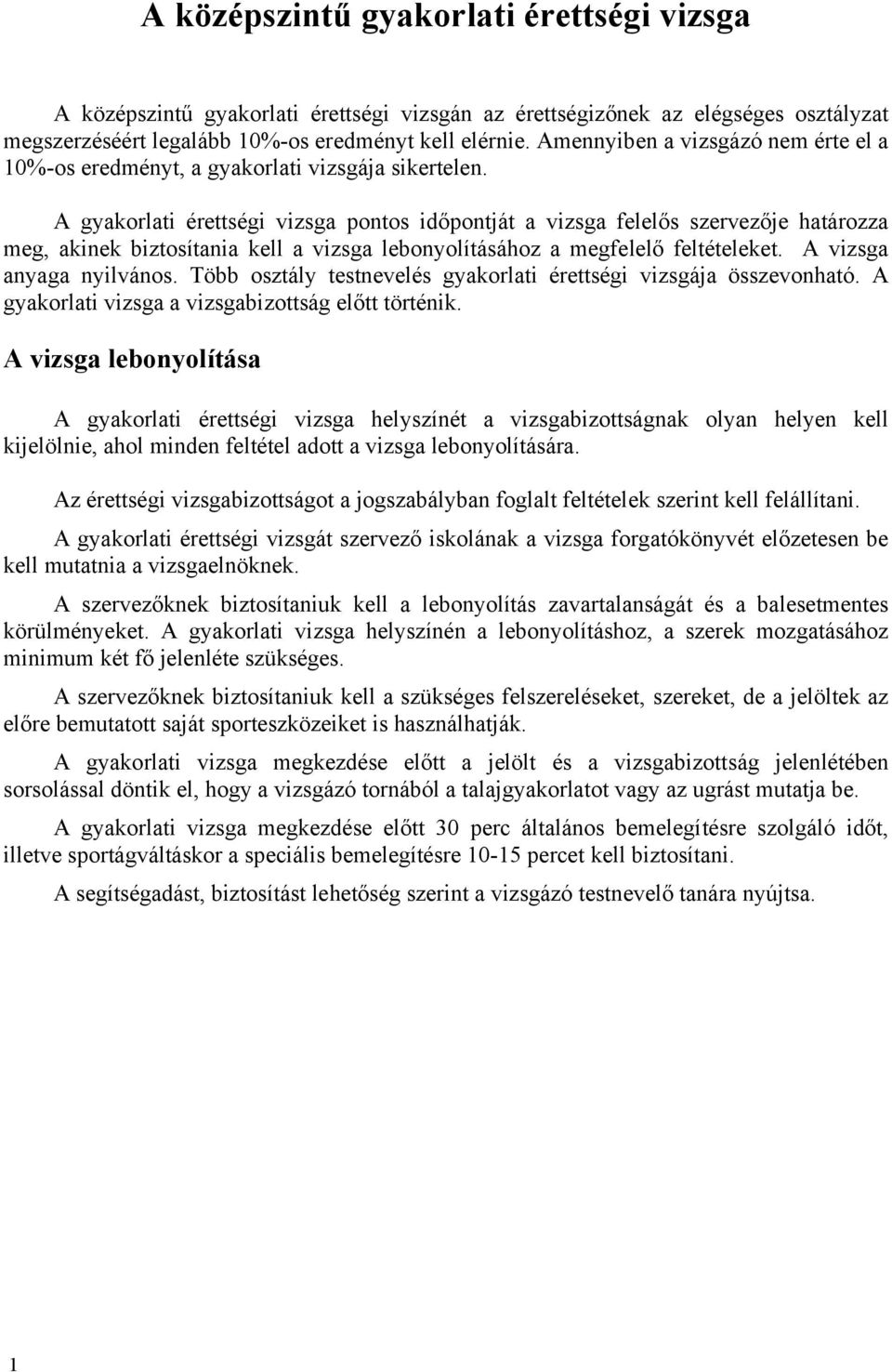 A középszintű gyakorlati érettségi vizsga

A középszintű gyakorlati érettségi vizsgán az érettségizőnek az elégséges osztályzat megszerzéséért legalább 10%-os eredményt kell elérnie. Amennyiben a vizsgázó nem érte el a 10%-os eredményt, a gyakorlati vizsgája sikertelen.

A gyakorlati érettségi vizsga pontos időpontját a vizsga felelős szervezője határozza meg, akinek biztosítania kell a vizsga lebonyolításához a megfelelő feltételeket. A vizsga anyaga nyilvános. Több osztály testnevelés gyakorlati érettségi vizsgája összevonható. A gyakorlati vizsga a vizsgabizottság előtt történik.

A vizsga lebonyolítása

A gyakorlati érettségi vizsga helyszínét a vizsgabizottságnak olyan helyen kell kijelölnie, ahol minden feltétel adott a vizsga lebonyolítására.

Az érettségi vizsgabizottságot a jogszabályban foglalt feltételek szerint kell felállítani.

A gyakorlati érettségi vizsgát szervező iskolának a vizsga forgatókönyvét előzetesen be kell mutatnia a vizsgaelnöknek.

A szervezőknek biztosítaniuk kell a lebonyolítás zavartalanságát és a balesetmentes körülményeket. A gyakorlati vizsga helyszínén a lebonyolításhoz, a szerek mozgatásához minimum két fő jelenléte szükséges.

A szervezőknek biztosítaniuk kell a szükséges felszereléseket, szereket, de a jelöltek az előre bemutatott saját sporteszközeiket is használhatják.

A gyakorlati vizsga megkezdése előtt a jelölt és a vizsgabizottság jelenlétében sorsolással döntik el, hogy a vizsgázó tornából a talajgyakorlatot vagy az ugrást mutatja be.

A gyakorlati vizsga megkezdése előtt 30 perc általános bemelegítésre szolgáló időt, illetve sportágváltáskor a speciális bemelegítésre 10-15 percet kell biztosítani.

A segítségadást, biztosítást lehetőség szerint a vizsgázó testnevelő tanára nyújtsa.

1